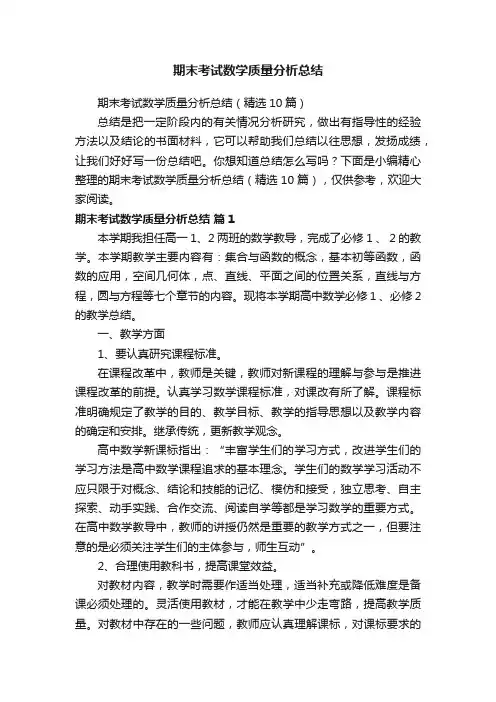 期末考试数学质量分析总结

期末考试数学质量分析总结（精选10篇）

总结是把一定阶段内的有关情况分析研究，做出有指导性的经验方法以及结论的书面材料，它可以帮助我们总结以往思想，发扬成绩，让我们好好写一份总结吧。你想知道总结怎么写吗？下面是小编精心整理的期末考试数学质量分析总结（精选10篇），仅供参考，欢迎大家阅读。

期末考试数学质量分析总结 篇1

本学期我担任高一1、2两班的数学教导，完成了必修1、2的教学。本学期教学主要内容有：集合与函数的概念，基本初等函数，函数的应用，空间几何体，点、直线、平面之间的位置关系，直线与方程，圆与方程等七个章节的内容。现将本学期高中数学必修1、必修2的教学总结。

一、教学方面

1、要认真研究课程标准。

在课程改革中，教师是关键，教师对新课程的理解与参与是推进课程改革的前提。认真学习数学课程标准，对课改有所了解。课程标准明确规定了教学的目的、教学目标、教学的指导思想以及教学内容的确定和安排。继承传统，更新教学观念。

高中数学新课标指出：“丰富学生们的学习方式，改进学生们的学习方法是高中数学课程追求的基本理念。学生们的数学学习活动不应只限于对概念、结论和技能的记忆、模仿和接受，独立思考、自主探索、动手实践、合作交流、阅读自学等都是学习数学的重要方式。在高中数学教导中，教师的讲授仍然是重要的教学方式之一，但要注意的是必须关注学生们的主体参与，师生互动”。

2、合理使用教科书，提高课堂效益。

对教材内容，教学时需要作适当处理，适当补充或降低难度是备课必须处理的。灵活使用教材，才能在教学中少走弯路，提高教学质量。对教材中存在的一些问题，教师应认真理解课标，对课标要求的